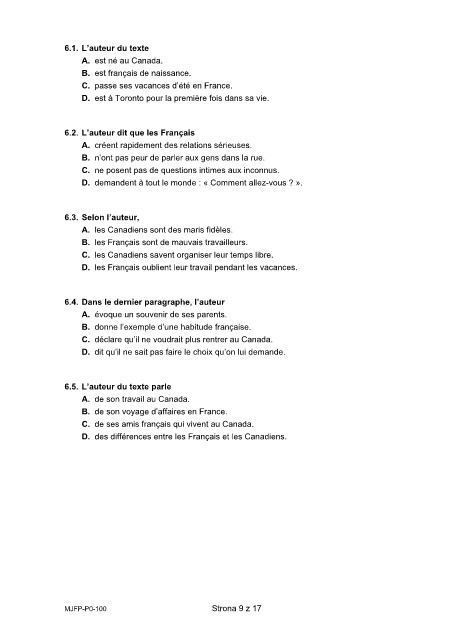 6.1. L'auteur du texte
A. est né au Canada.
B. est français de naissance.
C. passe ses vacances d'été en France.
D. est à Toronto pour la première fois dans sa vie.

6.2. L'auteur dit que les Français
A. créent rapidement des relations sérieuses.
B. n'ont pas peur de parler aux gens dans la rue.
C. ne posent pas de questions intimes aux inconnus.
D. demandent à tout le monde : « Comment allez-vous ? ».

6.3. Selon l'auteur,
A. les Canadiens sont des maris fidèles.
B. les Français sont de mauvais travailleurs.
C. les Canadiens savent organiser leur temps libre.
D. les Français oublient leur travail pendant les vacances.

6.4. Dans le dernier paragraphe, l'auteur
A. évoque un souvenir de ses parents.
B. donne l'exemple d'une habitude française.
C. déclare qu'il ne voudrait plus rentrer au Canada.
D. dit qu'il ne sait pas faire le choix qu'on lui demande.

6.5. L'auteur du texte parle
A. de son travail au Canada.
B. de son voyage d'affaires en France.
C. de ses amis français qui vivent au Canada.
D. des différences entre les Français et les Canadiens.

MJFP-P0-100

Strona 9 z 17